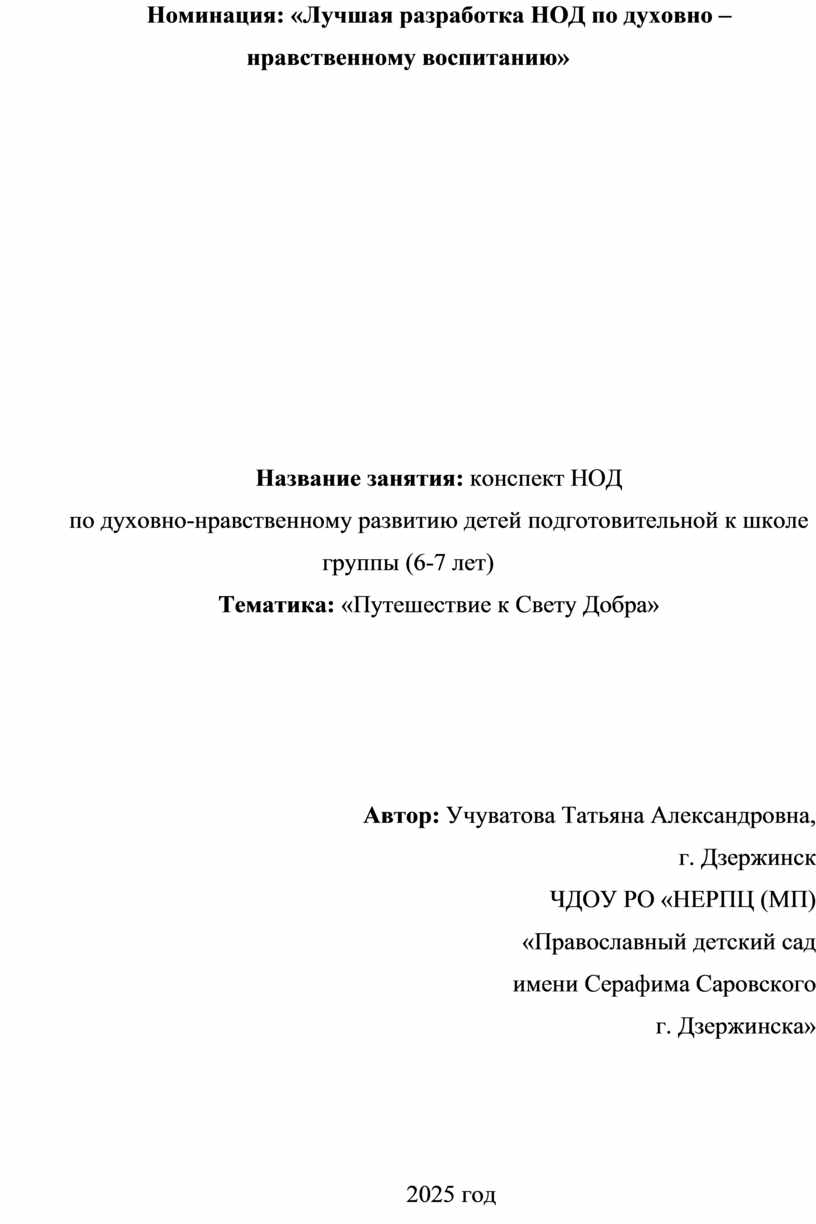 Номинация: «Лучшая разработка НОД по духовно – нравственному воспитанию»

Название занятия: конспект НОД по духовно-нравственному развитию детей подготовительной к школе группы (6-7 лет)

Тематика: «Путешествие к Свету Добра»

Автор: Учуватова Татьяна Александровна,
г. Дзержинск
ЧДОУ РО «НЕРПЦ (МП)
«Православный детский сад
имени Серафима Саровского
г. Дзержинска»

2025 год